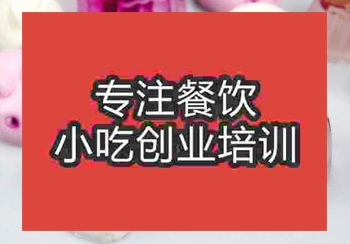 专注餐饮
小吃创业培训